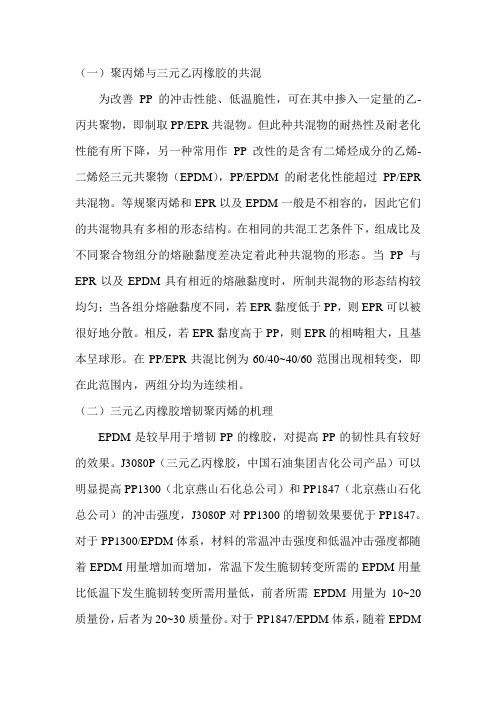 （一）聚丙烯与三元乙丙橡胶的共混

为改善 PP 的冲击性能、低温脆性，可在其中掺入一定量的乙-丙共聚物，即制取 PP/EPR 共混物。但此种共混物的耐热性及耐老化性能有所下降，另一种常用作 PP 改性的是含有二烯烃成分的乙烯-二烯烃三元共聚物（EPDM），PP/EPDM 的耐老化性能超过 PP/EPR 共混物。等规聚丙烯和 EPR 以及 EPDM 一般是不相容的，因此它们的共混物具有多相的形态结构。在相同的共混工艺条件下，组成比及不同聚合物组分的熔融黏度差决定着此种共混物的形态。当 PP 与 EPR 以及 EPDM 具有相近的熔融黏度时，所制共混物的形态结构较均匀；当各组分熔融黏度不同，若 EPR 黏度低于 PP，则 EPR 可以被很好地分散。相反，若 EPR 黏度高于 PP，则 EPR 的相畴粗大，且基本呈球形。在 PP/EPR 共混比例为 60/40~40/60 范围出现相转变，即在此范围内，两组分均为连续相。

（二）三元乙丙橡胶增韧聚丙烯的机理

EPDM 是较早用于增韧 PP 的橡胶，对提高 PP 的韧性具有较好的效果。J3080P（三元乙丙橡胶，中国石油集团吉化公司产品）可以明显提高 PP1300（北京燕山石化总公司）和 PP1847（北京燕山石化总公司）的冲击强度，J3080P 对 PP1300 的增韧效果要优于 PP1847。对于 PP1300/EPDM 体系，材料的常温冲击强度和低温冲击强度都随着 EPDM 用量增加而增加，常温下发生脆韧转变所需的 EPDM 用量比低温下发生脆韧转变所需用量低，前者所需 EPDM 用量为 10~20 质量份，后者为 20~30 质量份。对于 PP1847/EPDM 体系，随着 EPDM